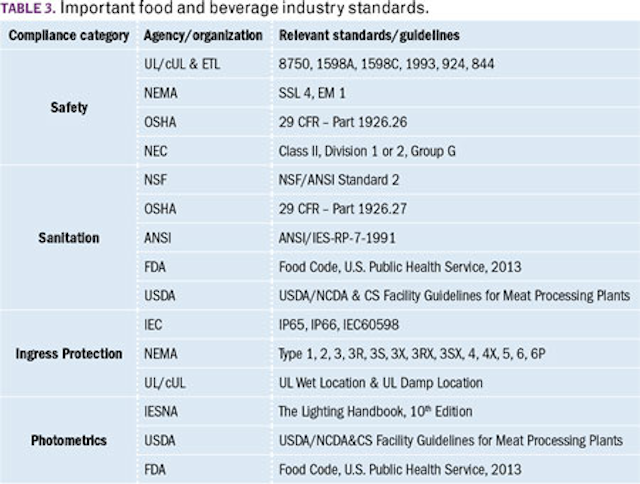 TABLE 3. Important food and beverage industry standards.

| Compliance category | Agency/organization | Relevant standards/guidelines |
|---|---|---|
| Safety | UL/cUL & ETL | 8750, 1598A, 1598C, 1993, 924, 844 |
| | NEMA | SSL 4, EM 1 |
| | OSHA | 29 CFR – Part 1926.26 |
| | NEC | Class II, Division 1 or 2, Group G |
| Sanitation | NSF | NSF/ANSI Standard 2 |
| | OSHA | 29 CFR – Part 1926.27 |
| | ANSI | ANSI/IES-RP-7-1991 |
| | FDA | Food Code, U.S. Public Health Service, 2013 |
| | USDA | USDA/NCDA & CS Facility Guidelines for Meat Processing Plants |
| Ingress Protection | IEC | IP65, IP66, IEC60598 |
| | NEMA | Type 1, 2, 3, 3R, 3S, 3X, 3RX, 3SX, 4, 4X, 5, 6, 6P |
| | UL/cUL | UL Wet Location & UL Damp Location |
| Photometrics | IESNA | The Lighting Handbook, 10$^{th}$ Edition |
| | USDA | USDA/NCDA&CS Facility Guidelines for Meat Processing Plants |
| | FDA | Food Code, U.S. Public Health Service, 2013 |